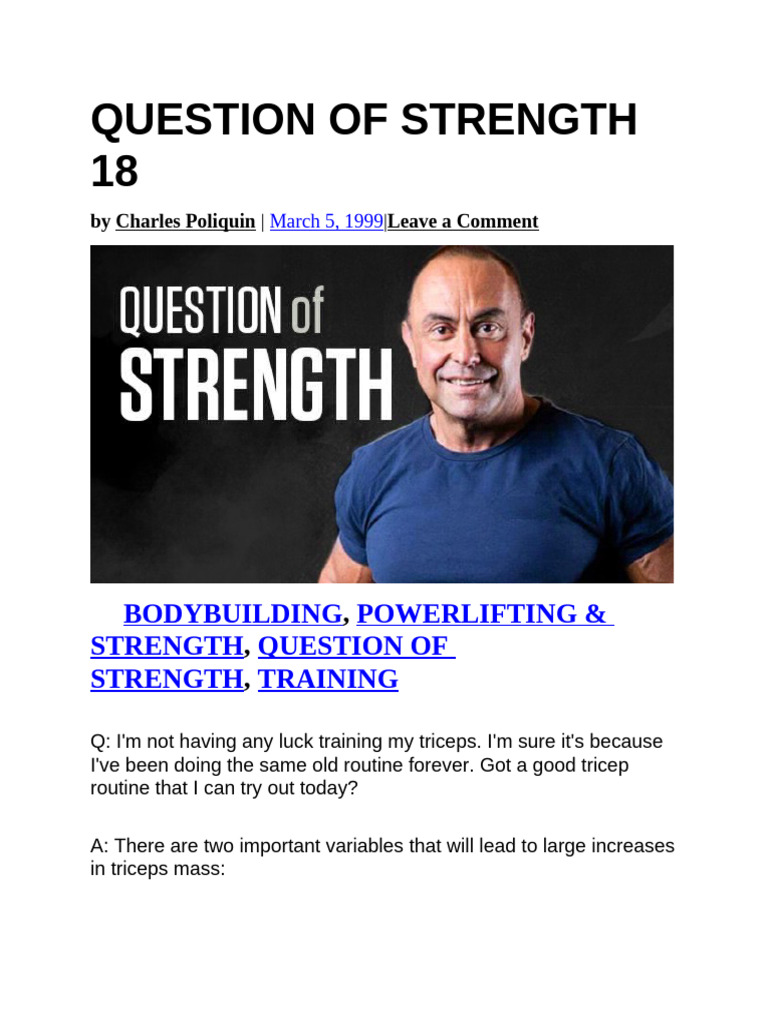 QUESTION OF STRENGTH 18

by Charles Poliquin | March 5, 1999|Leave a Comment

QUESTION of STRENGTH

BODYBUILDING, POWERLIFTING & STRENGTH, QUESTION OF STRENGTH, TRAINING

Q: I'm not having any luck training my triceps. I'm sure it's because I've been doing the same old routine forever. Got a good tricep routine that I can try out today?

A: There are two important variables that will lead to large increases in triceps mass: